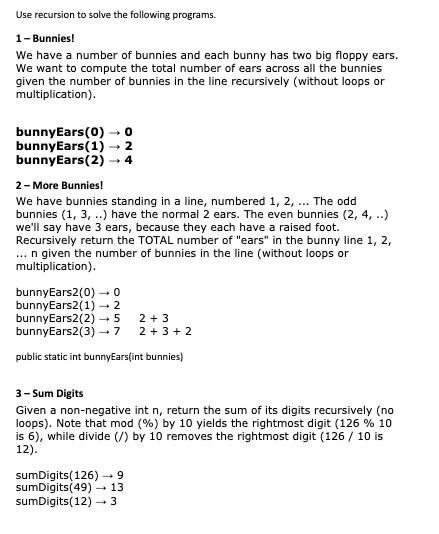 Use recursion to solve the following programs.

1 – Bunnies!

We have a number of bunnies and each bunny has two big floppy ears. We want to compute the total number of ears across all the bunnies given the number of bunnies in the line recursively (without loops or multiplication).

bunnyEars(0) → 0
bunnyEars(1) → 2
bunnyEars(2) → 4

2 – More Bunnies!

We have bunnies standing in a line, numbered 1, 2, ... The odd bunnies (1, 3, ..) have the normal 2 ears. The even bunnies (2, 4, ..) we'll say have 3 ears, because they each have a raised foot. Recursively return the TOTAL number of "ears" in the bunny line 1, 2, ... n given the number of bunnies in the line (without loops or multiplication).

bunnyEars2(0) → 0
bunnyEars2(1) → 2
bunnyEars2(2) → 5    2 + 3
bunnyEars2(3) → 7    2 + 3 + 2

public static int bunnyEars(int bunnies)

3 – Sum Digits

Given a non-negative int n, return the sum of its digits recursively (no loops). Note that mod (%) by 10 yields the rightmost digit (126 % 10 is 6), while divide (/) by 10 removes the rightmost digit (126 / 10 is 12).

sumDigits(126) → 9
sumDigits(49) → 13
sumDigits(12) → 3